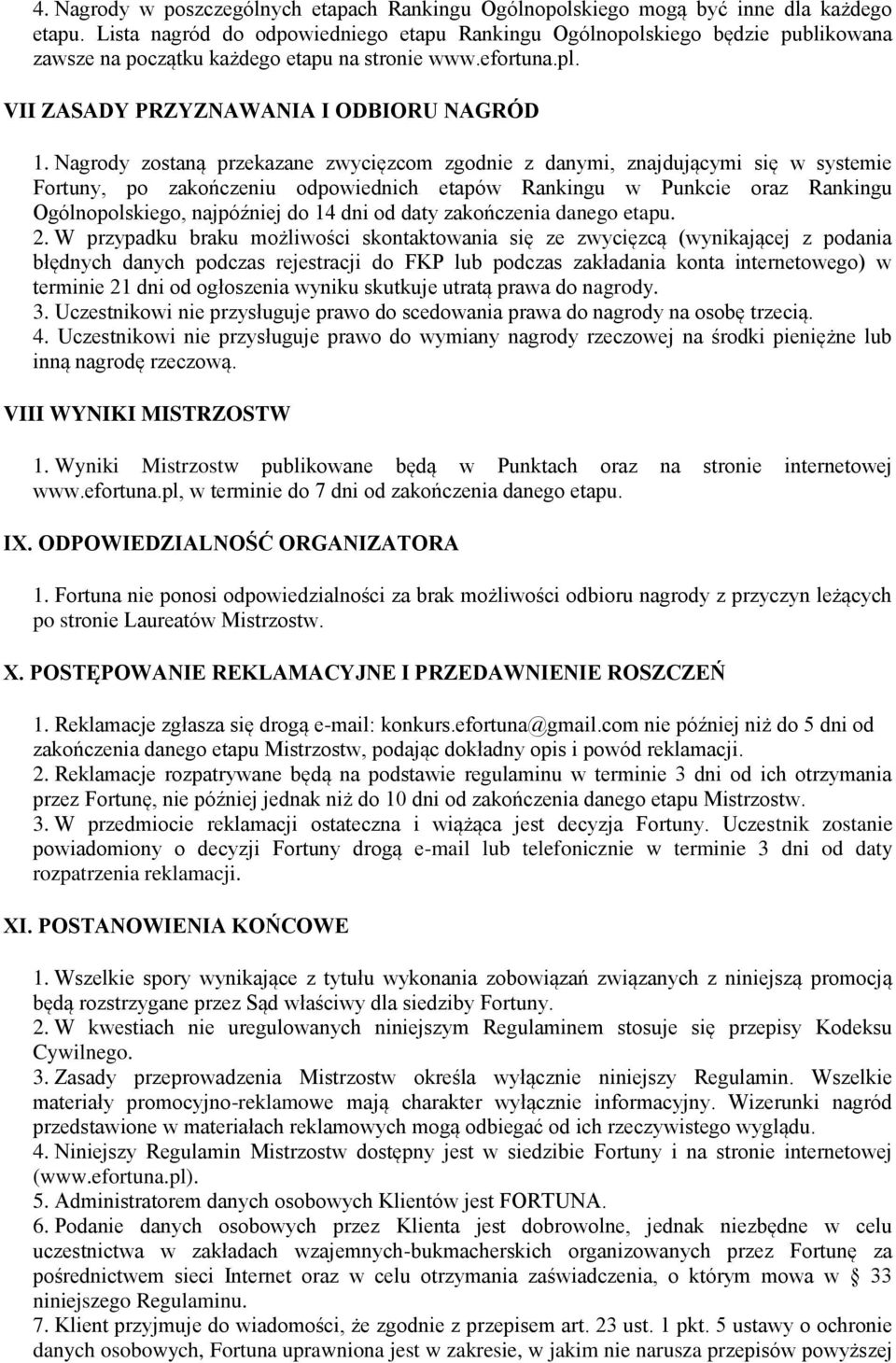 4. Nagrody w poszczególnych etapach Rankingu Ogólnopolskiego mogą być inne dla każdego etapu. Lista nagród do odpowiedniego etapu Rankingu Ogólnopolskiego będzie publikowana zawsze na początku każdego etapu na stronie www.efortuna.pl.

VII ZASADY PRZYZNAWANIA I ODBIORU NAGRÓD

1. Nagrody zostaną przekazane zwycięzcom zgodnie z danymi, znajdującymi się w systemie Fortuny, po zakończeniu odpowiednich etapów Rankingu w Punkcie oraz Rankingu Ogólnopolskiego, najpóźniej do 14 dni od daty zakończenia danego etapu.
2. W przypadku braku możliwości skontaktowania się ze zwycięzcą (wynikającej z podania błędnych danych podczas rejestracji do FKP lub podczas zakładania konta internetowego) w terminie 21 dni od ogłoszenia wyniku skutkuje utratą prawa do nagrody.
3. Uczestnikowi nie przysługuje prawo do scedowania prawa do nagrody na osobę trzecią.
4. Uczestnikowi nie przysługuje prawo do wymiany nagrody rzeczowej na środki pieniężne lub inną nagrodę rzeczową.

VIII WYNIKI MISTRZOSTW

1. Wyniki Mistrzostw publikowane będą w Punktach oraz na stronie internetowej www.efortuna.pl, w terminie do 7 dni od zakończenia danego etapu.

IX. ODPOWIEDZIALNOŚĆ ORGANIZATORA

1. Fortuna nie ponosi odpowiedzialności za brak możliwości odbioru nagrody z przyczyn leżących po stronie Laureatów Mistrzostw.

X. POSTĘPOWANIE REKLAMACYJNE I PRZEDAWNIENIE ROSZCZEŃ

1. Reklamacje zgłasza się drogą e-mail: konkurs.efortuna@gmail.com nie później niż do 5 dni od zakończenia danego etapu Mistrzostw, podając dokładny opis i powód reklamacji.
2. Reklamacje rozpatrywane będą na podstawie regulaminu w terminie 3 dni od ich otrzymania przez Fortunę, nie później jednak niż do 10 dni od zakończenia danego etapu Mistrzostw.
3. W przedmiocie reklamacji ostateczna i wiążąca jest decyzja Fortuny. Uczestnik zostanie powiadomiony o decyzji Fortuny drogą e-mail lub telefonicznie w terminie 3 dni od daty rozpatrzenia reklamacji.

XI. POSTANOWIENIA KOŃCOWE

1. Wszelkie spory wynikające z tytułu wykonania zobowiązań związanych z niniejszą promocją będą rozstrzygane przez Sąd właściwy dla siedziby Fortuny.
2. W kwestiach nie uregulowanych niniejszym Regulaminem stosuje się przepisy Kodeksu Cywilnego.
3. Zasady przeprowadzenia Mistrzostw określa wyłącznie niniejszy Regulamin. Wszelkie materiały promocyjno-reklamowe mają charakter wyłącznie informacyjny. Wizerunki nagród przedstawione w materiałach reklamowych mogą odbiegać od ich rzeczywistego wyglądu.
4. Niniejszy Regulamin Mistrzostw dostępny jest w siedzibie Fortuny i na stronie internetowej (www.efortuna.pl).
5. Administratorem danych osobowych Klientów jest FORTUNA.
6. Podanie danych osobowych przez Klienta jest dobrowolne, jednak niezbędne w celu uczestnictwa w zakładach wzajemnych-bukmacherskich organizowanych przez Fortunę za pośrednictwem sieci Internet oraz w celu otrzymania zaświadczenia, o którym mowa w 33 niniejszego Regulaminu.
7. Klient przyjmuje do wiadomości, że zgodnie z przepisem art. 23 ust. 1 pkt. 5 ustawy o ochronie danych osobowych, Fortuna uprawniona jest w zakresie, w jakim nie narusza przepisów powyższej